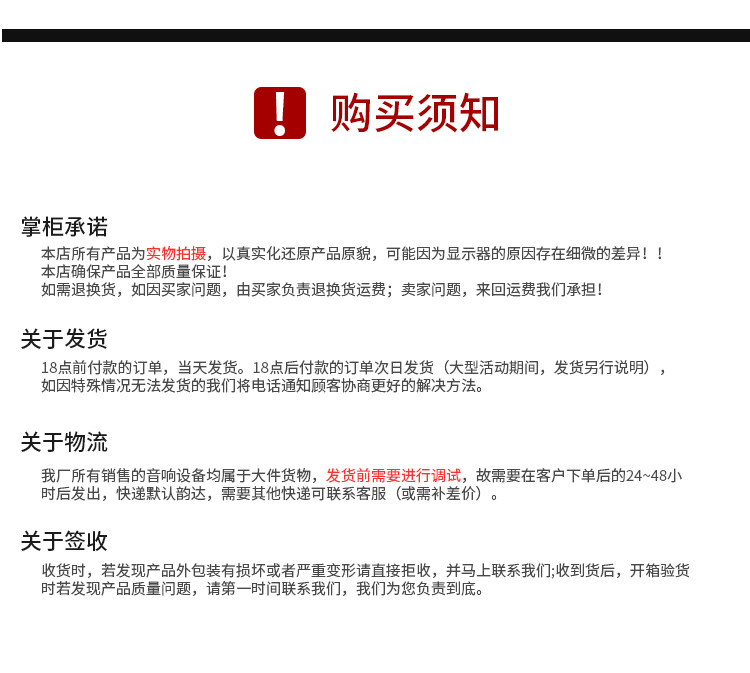 !
购买须知

掌柜承诺
本店所有产品为实物拍摄，以真实化还原产品原貌，可能因为显示器的原因存在细微的差异！！
本店确保产品全部质量保证！
如需退换货，如因买家问题，由买家负责退换货运费；卖家问题，来回运费我们承担！

关于发货
18点前付款的订单，当天发货。18点后付款的订单次日发货（大型活动期间，发货另行说明），如因特殊情况无法发货的我们将电话通知顾客协商更好的解决方法。

关于物流
我厂所有销售的音响设备均属于大件货物，发货前需要进行调试，故需要在客户下单后的24~48小时后发出，快递默认韵达，需要其他快递可联系客服（或需补差价）。

关于签收
收货时，若发现产品外包装有损坏或者严重变形请直接拒收，并马上联系我们;收到货后，开箱验货时若发现产品质量问题，请第一时间联系我们，我们为您负责到底。